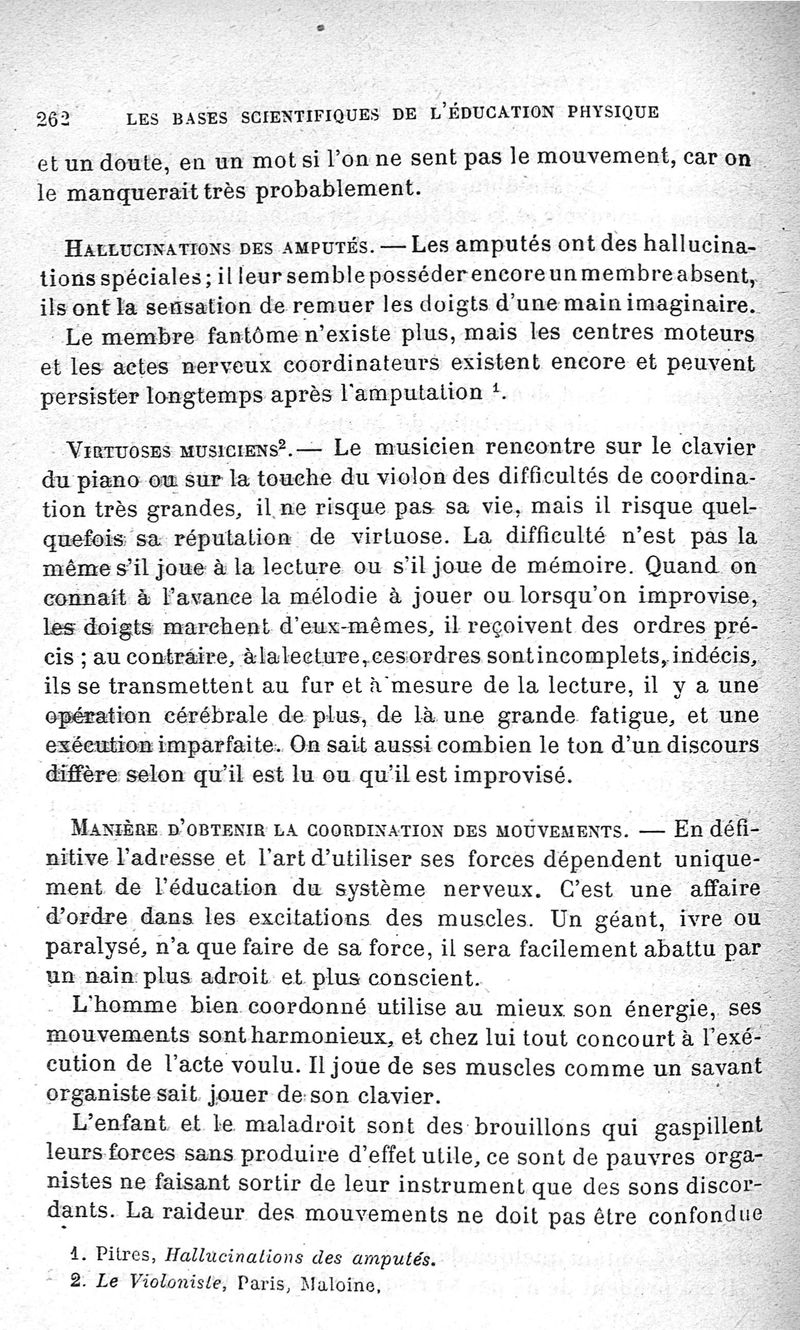 262 LES BASES SCIENTIFIQUES DE L'ÉDUCATION PHYSIQUE

et un doute, en un mot si l'on ne sent pas le mouvement, car on le manquerait très probablement.

HALLUCINATIONS DES AMPUTÉS. — Les amputés ont des hallucinations spéciales ; il leur semble posséder encore un membre absent, ils ont la sensation de remuer les doigts d'une main imaginaire. Le membre fantôme n'existe plus, mais les centres moteurs et les actes nerveux coordinateurs existent encore et peuvent persister longtemps après l'amputation $^1$.

VIRTUOSES MUSICIENS$^2$. — Le musicien rencontre sur le clavier du piano ou sur la touche du violon des difficultés de coordination très grandes, il ne risque pas sa vie, mais il risque quelquefois sa réputation de virtuose. La difficulté n'est pas la même s'il joue à la lecture ou s'il joue de mémoire. Quand on connaît à l'avance la mélodie à jouer ou lorsqu'on improvise, les doigts marchent d'eux-mêmes, il reçoivent des ordres précis ; au contraire, à la lecture, ces ordres sont incomplets, indécis, ils se transmettent au fur et à mesure de la lecture, il y a une opération cérébrale de plus, de là une grande fatigue, et une exécution imparfaite. On sait aussi combien le ton d'un discours diffère selon qu'il est lu ou qu'il est improvisé.

MANIÈRE D'OBTENIR LA COORDINATION DES MOUVEMENTS. — En définitive l'adresse et l'art d'utiliser ses forces dépendent uniquement de l'éducation du système nerveux. C'est une affaire d'ordre dans les excitations des muscles. Un géant, ivre ou paralysé, n'a que faire de sa force, il sera facilement abattu par un nain plus adroit et plus conscient.

L'homme bien coordonné utilise au mieux son énergie, ses mouvements sont harmonieux, et chez lui tout concourt à l'exécution de l'acte voulu. Il joue de ses muscles comme un savant organiste sait jouer de son clavier.

L'enfant et le maladroit sont des brouillons qui gaspillent leurs forces sans produire d'effet utile, ce sont de pauvres organistes ne faisant sortir de leur instrument que des sons discordants. La raideur des mouvements ne doit pas être confondue

1. Pitres, Hallucinations des amputés.
2. Le Violoniste, Paris, Maloine.